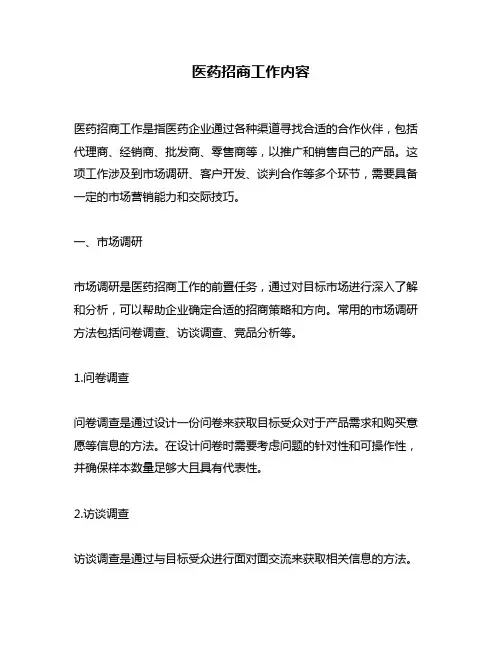 医药招商工作内容

医药招商工作是指医药企业通过各种渠道寻找合适的合作伙伴，包括代理商、经销商、批发商、零售商等，以推广和销售自己的产品。这项工作涉及到市场调研、客户开发、谈判合作等多个环节，需要具备一定的市场营销能力和交际技巧。

一、市场调研

市场调研是医药招商工作的前置任务，通过对目标市场进行深入了解和分析，可以帮助企业确定合适的招商策略和方向。常用的市场调研方法包括问卷调查、访谈调查、竞品分析等。

1.问卷调查

问卷调查是通过设计一份问卷来获取目标受众对于产品需求和购买意愿等信息的方法。在设计问卷时需要考虑问题的针对性和可操作性，并确保样本数量足够大且具有代表性。

2.访谈调查

访谈调查是通过与目标受众进行面对面交流来获取相关信息的方法。